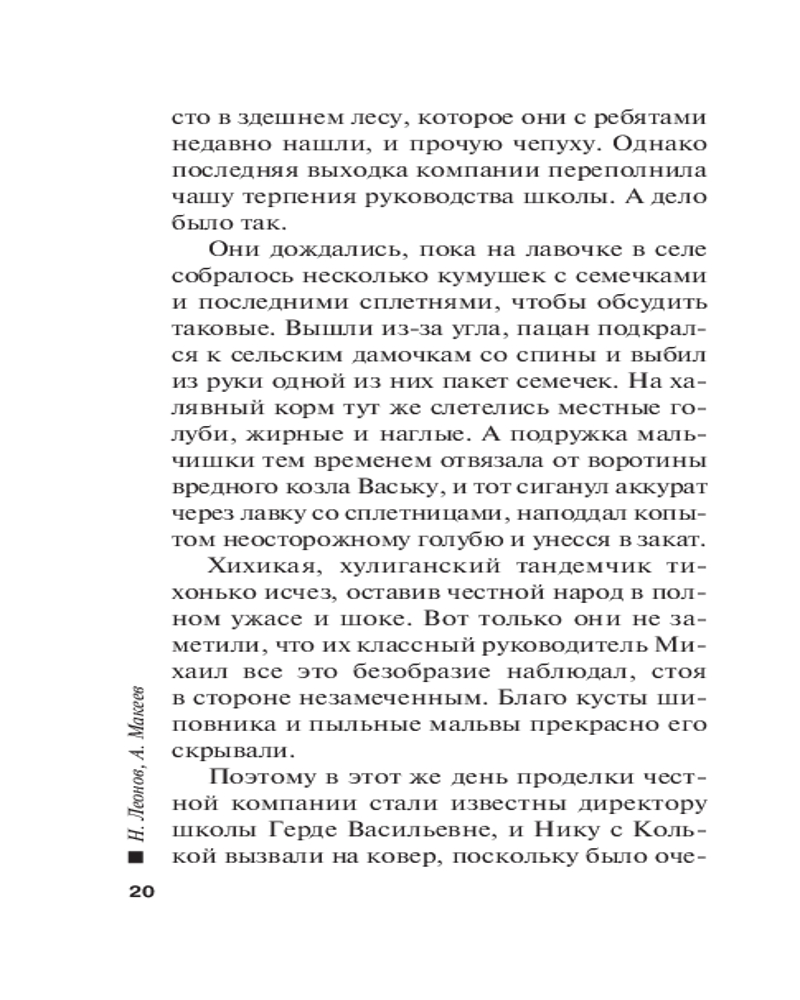 сто в здешнем лесу, которое они с ребятами недавно нашли, и прочую чепуху. Однако последняя выходка компании переполнила чашу терпения руководства школы. А дело было так.

Они дождались, пока на лавочке в селе собралось несколько кумушек с семечками и последними сплетнями, чтобы обсудить таковые. Вышли из-за угла, пацан подкрался к сельским дамочкам со спины и выбил из руки одной из них пакет семечек. На халявный корм тут же слетелись местные голуби, жирные и наглые. А подружка мальчишки тем временем отвязала от воротины вредного козла Ваську, и тот сиганул аккурат через лавку со сплетницами, наподдал копытом неосторожному голубю и унесся в закат.

Хихикая, хулиганский тандемчик тихонько исчез, оставив честной народ в полном ужасе и шоке. Вот только они не заметили, что их классный руководитель Михаил все это безобразие наблюдал, стоя в стороне незамеченным. Благо кусты шиповника и пыльные мальвы прекрасно его скрывали.

Поэтому в этот же день проделки честной компании стали известны директору школы Герде Васильевне, и Нику с Колькой вызвали на ковер, поскольку было оче-

Н. Леонов, А. Макеев

20